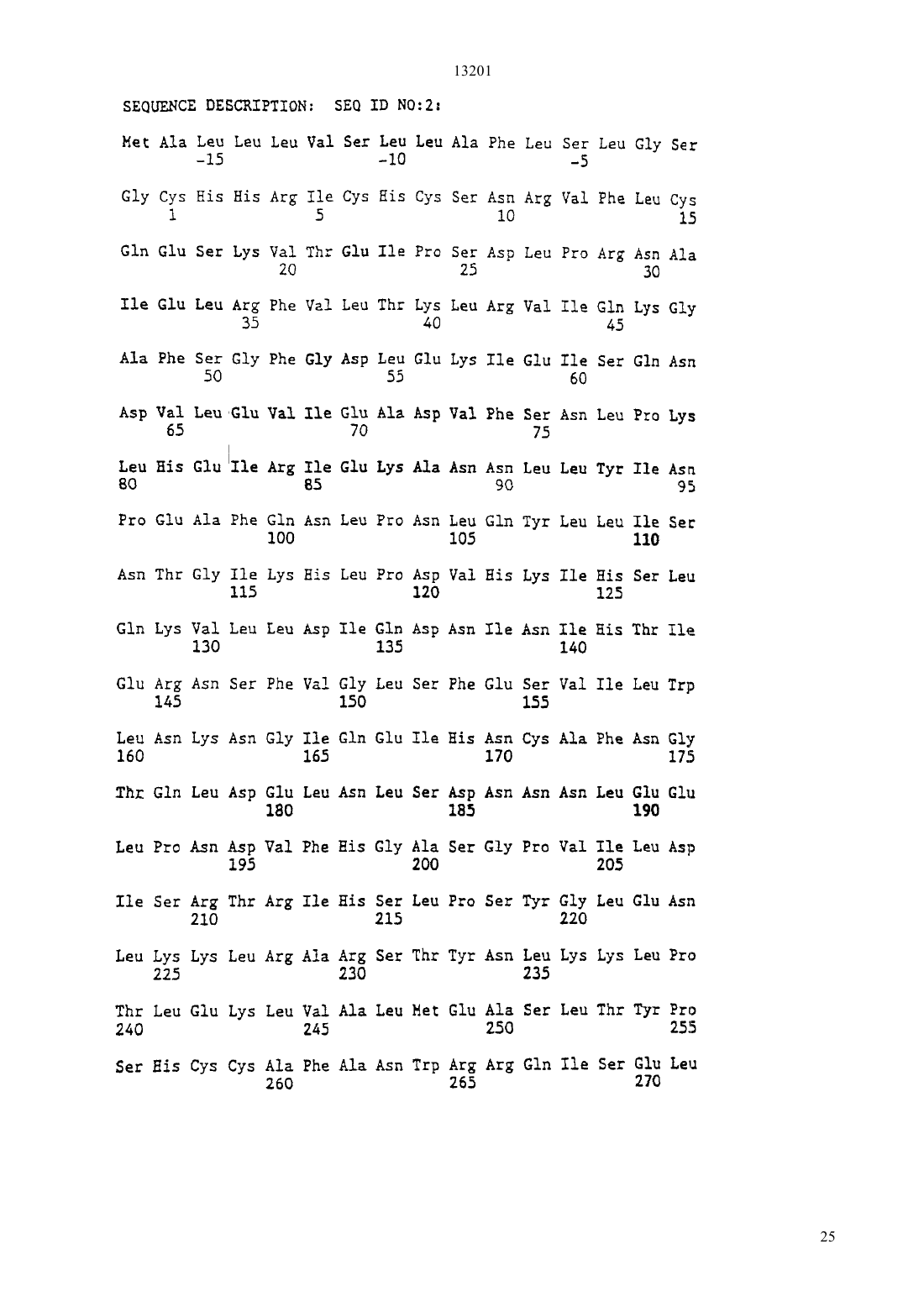 13201

SEQUENCE DESCRIPTION: SEQ ID NO:2:

Met Ala Leu Leu Leu Val Ser Leu Leu Ala Phe Leu Ser Leu Gly Ser
-15 -10 -5

Gly Cys His His Arg Ile Cys His Cys Ser Asn Arg Val Phe Leu Cys
1 5 10 15

Gln Glu Ser Lys Val Thr Glu Ile Pro Ser Asp Leu Pro Arg Asn Ala
20 25 30

Ile Glu Leu Arg Phe Val Leu Thr Lys Leu Arg Val Ile Gln Lys Gly
35 40 45

Ala Phe Ser Gly Phe Gly Asp Leu Glu Lys Ile Glu Ile Ser Gln Asn
50 55 60

Asp Val Leu Glu Val Ile Glu Ala Asp Val Phe Ser Asn Leu Pro Lys
65 70 75

Leu His Glu Ile Arg Ile Glu Lys Ala Asn Asn Leu Leu Tyr Ile Asn
80 85 90 95

Pro Glu Ala Phe Gln Asn Leu Pro Asn Leu Gln Tyr Leu Leu Ile Ser
100 105 110

Asn Thr Gly Ile Lys His Leu Pro Asp Val His Lys Ile His Ser Leu
115 120 125

Gln Lys Val Leu Leu Asp Ile Gln Asp Asn Ile Asn Ile His Thr Ile
130 135 140

Glu Arg Asn Ser Phe Val Gly Leu Ser Phe Glu Ser Val Ile Leu Trp
145 150 155

Leu Asn Lys Asn Gly Ile Gln Glu Ile His Asn Cys Ala Phe Asn Gly
160 165 170 175

Thr Gln Leu Asp Glu Leu Asn Leu Ser Asp Asn Asn Asn Leu Glu Glu
180 185 190

Leu Pro Asn Asp Val Phe His Gly Ala Ser Gly Pro Val Ile Leu Asp
195 200 205

Ile Ser Arg Thr Arg Ile His Ser Leu Pro Ser Tyr Gly Leu Glu Asn
210 215 220

Leu Lys Lys Leu Arg Ala Arg Ser Thr Tyr Asn Leu Lys Lys Leu Pro
225 230 235

Thr Leu Glu Lys Leu Val Ala Leu Met Glu Ala Ser Leu Thr Tyr Pro
240 245 250 255

Ser His Cys Cys Ala Phe Ala Asn Trp Arg Arg Gln Ile Ser Glu Leu
260 265 270

25